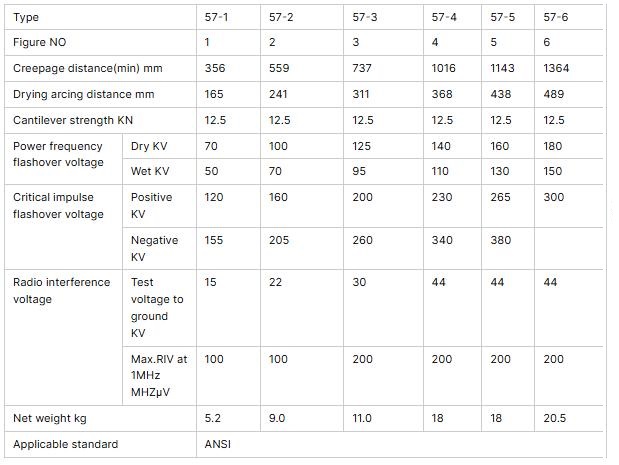 | Type | | 57-1 | 57-2 | 57-3 | 57-4 | 57-5 | 57-6 |
|---|---|---|---|---|---|---|---|
| Figure NO | | 1 | 2 | 3 | 4 | 5 | 6 |
| Creepage distance(min) mm | | 356 | 559 | 737 | 1016 | 1143 | 1364 |
| Drying arcing distance mm | | 165 | 241 | 311 | 368 | 438 | 489 |
| Cantilever strength KN | | 12.5 | 12.5 | 12.5 | 12.5 | 12.5 | 12.5 |
| Power frequency flashover voltage | Dry KV | 70 | 100 | 125 | 140 | 160 | 180 |
| | Wet KV | 50 | 70 | 95 | 110 | 130 | 150 |
| Critical impulse flashover voltage | Positive KV | 120 | 160 | 200 | 230 | 265 | 300 |
| | Negative KV | 155 | 205 | 260 | 340 | 380 | |
| Radio interference voltage | Test voltage to ground KV | 15 | 22 | 30 | 44 | 44 | 44 |
| | Max.RIV at 1MHz MHZμV | 100 | 100 | 200 | 200 | 200 | 200 |
| Net weight kg | | 5.2 | 9.0 | 11.0 | 18 | 18 | 20.5 |
| Applicable standard | | ANSI | | | | | |